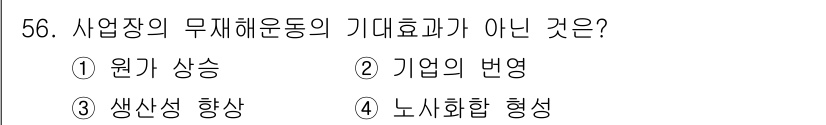 56. 사업장의 무재해운동의 기대효과가 아닌 것은?
① 원가 상승
② 기업의 번영
③ 생산성 향상
④ 노사화합 형성